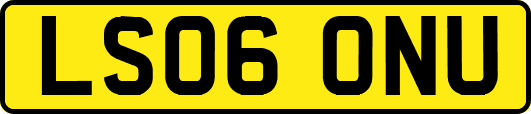 LS06 ONU